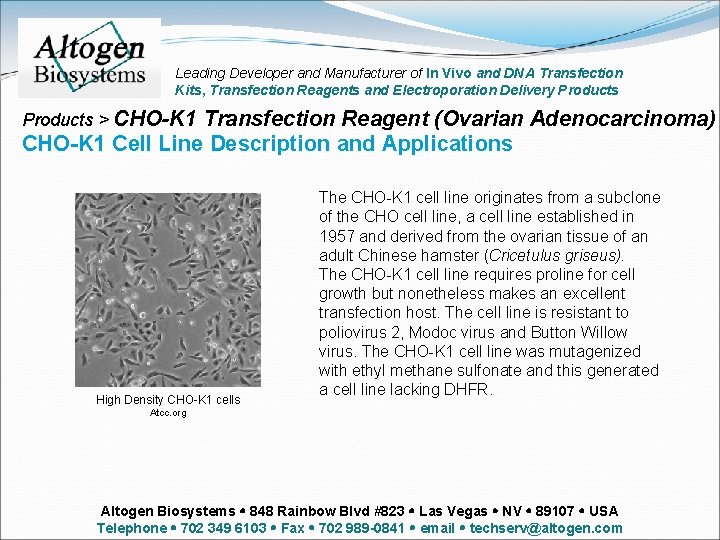 Altogen Biosystems

Leading Developer and Manufacturer of In Vivo and DNA Transfection Kits, Transfection Reagents and Electroporation Delivery Products

Products > CHO-K1 Transfection Reagent (Ovarian Adenocarcinoma)

CHO-K1 Cell Line Description and Applications

High Density CHO-K1 cells
Atcc.org

The CHO-K1 cell line originates from a subclone of the CHO cell line, a cell line established in 1957 and derived from the ovarian tissue of an adult Chinese hamster (Cricetulus griseus). The CHO-K1 cell line requires proline for cell growth but nonetheless makes an excellent transfection host. The cell line is resistant to poliovirus 2, Modoc virus and Button Willow virus. The CHO-K1 cell line was mutagenized with ethyl methane sulfonate and this generated a cell line lacking DHFR.

Altogen Biosystems • 848 Rainbow Blvd #823 • Las Vegas • NV • 89107 • USA
Telephone • 702 349 6103 • Fax • 702 989-0841 • email • techserv@altogen.com